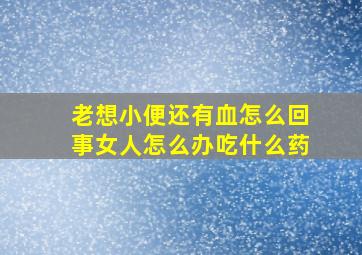 老想小便还有血怎么回事女人怎么办吃什么药